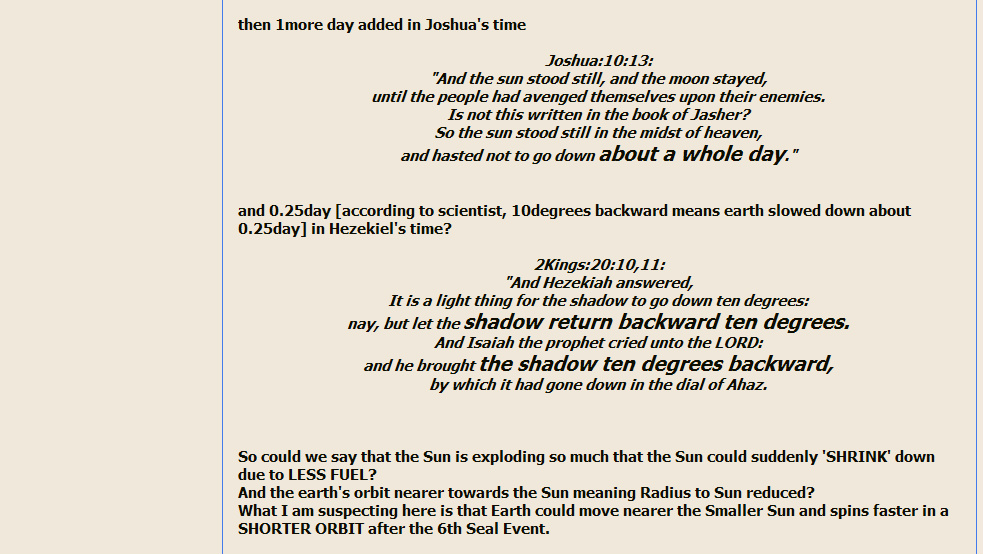 then 1more day added in Joshua's time

Joshua:10:13:
"And the sun stood still, and the moon stayed,
until the people had avenged themselves upon their enemies.
Is not this written in the book of Jasher?
So the sun stood still in the midst of heaven,
and hasted not to go down about a whole day."

and 0.25day [according to scientist, 10degrees backward means earth slowed down about 0.25day] in Hezekiel's time?

2Kings:20:10,11:
"And Hezekiah answered,
It is a light thing for the shadow to go down ten degrees:
nay, but let the shadow return backward ten degrees.
And Isaiah the prophet cried unto the LORD:
and he brought the shadow ten degrees backward,
by which it had gone down in the dial of Ahaz.

So could we say that the Sun is exploding so much that the Sun could suddenly 'SHRINK' down due to LESS FUEL?
And the earth's orbit nearer towards the Sun meaning Radius to Sun reduced?
What I am suspecting here is that Earth could move nearer the Smaller Sun and spins faster in a SHORTER ORBIT after the 6th Seal Event.